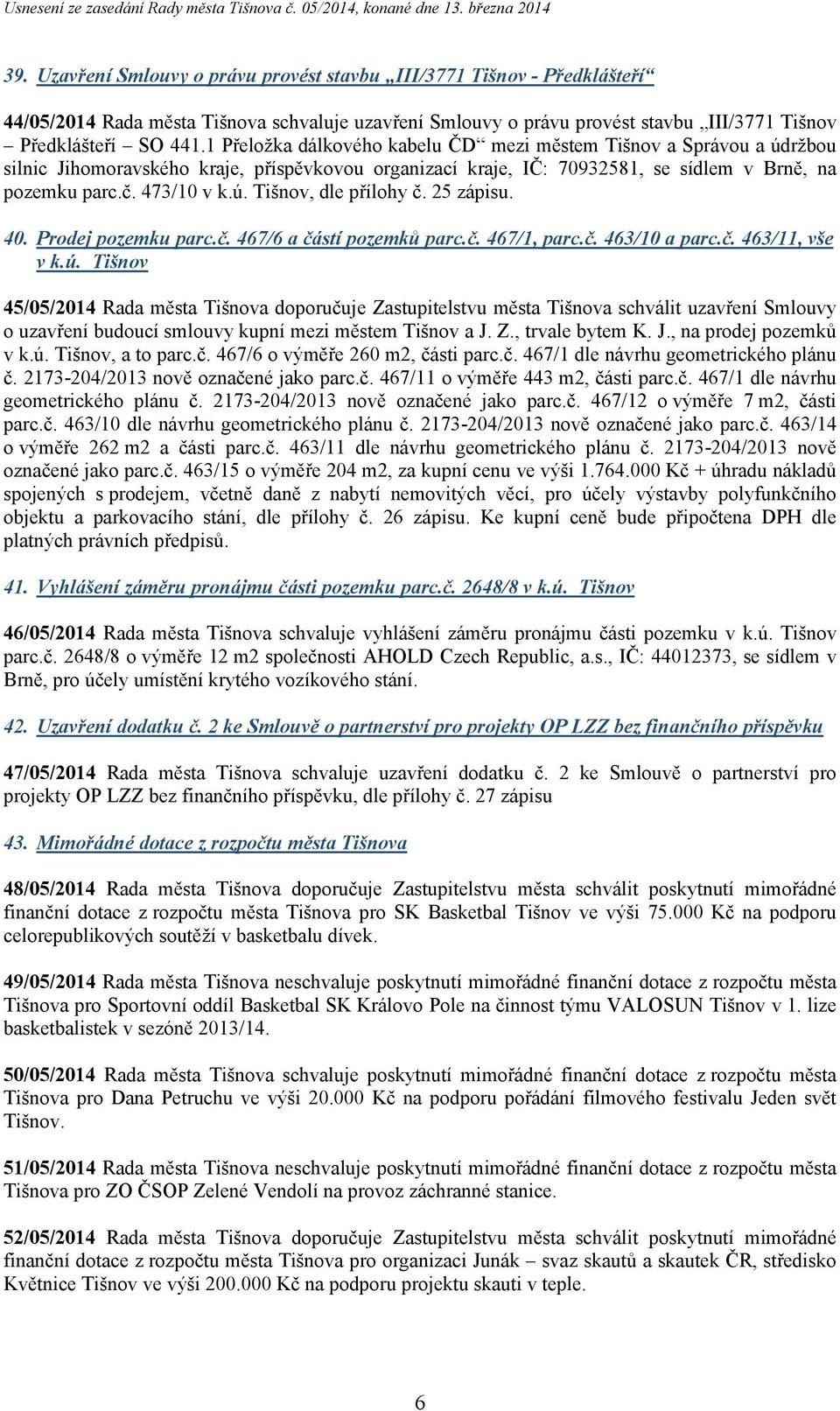 Usnesení ze zasedání Rady města Tišnova č. 05/2014, konané dne 13. března 2014

39. Uzavření Smlouvy o právu provést stavbu „III/3771 Tišnov - Předklášteří“

44/05/2014 Rada města Tišnova schvaluje uzavření Smlouvy o právu provést stavbu „III/3771 Tišnov – Předklášteří – SO 441.1 Přeložka dálkového kabelu ČD“ mezi městem Tišnov a Správou a údržbou silnic Jihomoravského kraje, příspěvkovou organizací kraje, IČ: 70932581, se sídlem v Brně, na pozemku parc.č. 473/10 v k.ú. Tišnov, dle přílohy č. 25 zápisu.

40. Prodej pozemku parc.č. 467/6 a částí pozemků parc.č. 467/1, parc.č. 463/10 a parc.č. 463/11, vše v k.ú. Tišnov

45/05/2014 Rada města Tišnova doporučuje Zastupitelstvu města Tišnova schválit uzavření Smlouvy o uzavření budoucí smlouvy kupní mezi městem Tišnov a J. Z., trvale bytem K. J., na prodej pozemků v k.ú. Tišnov, a to parc.č. 467/6 o výměře 260 m2, části parc.č. 467/1 dle návrhu geometrického plánu č. 2173-204/2013 nově označené jako parc.č. 467/11 o výměře 443 m2, části parc.č. 467/1 dle návrhu geometrického plánu č. 2173-204/2013 nově označené jako parc.č. 467/12 o výměře 7 m2, části parc.č. 463/10 dle návrhu geometrického plánu č. 2173-204/2013 nově označené jako parc.č. 463/14 o výměře 262 m2 a části parc.č. 463/11 dle návrhu geometrického plánu č. 2173-204/2013 nově označené jako parc.č. 463/15 o výměře 204 m2, za kupní cenu ve výši 1.764.000 Kč + úhradu nákladů spojených s prodejem, včetně daně z nabytí nemovitých věcí, pro účely výstavby polyfunkčního objektu a parkovacího stání, dle přílohy č. 26 zápisu. Ke kupní ceně bude připočtena DPH dle platných právních předpisů.

41. Vyhlášení záměru pronájmu části pozemku parc.č. 2648/8 v k.ú. Tišnov

46/05/2014 Rada města Tišnova schvaluje vyhlášení záměru pronájmu části pozemku v k.ú. Tišnov parc.č. 2648/8 o výměře 12 m2 společnosti AHOLD Czech Republic, a.s., IČ: 44012373, se sídlem v Brně, pro účely umístění krytého vozíkového stání.

42. Uzavření dodatku č. 2 ke Smlouvě o partnerství pro projekty OP LZZ bez finančního příspěvku

47/05/2014 Rada města Tišnova schvaluje uzavření dodatku č. 2 ke Smlouvě o partnerství pro projekty OP LZZ bez finančního příspěvku, dle přílohy č. 27 zápisu

43. Mimořádné dotace z rozpočtu města Tišnova

48/05/2014 Rada města Tišnova doporučuje Zastupitelstvu města schválit poskytnutí mimořádné finanční dotace z rozpočtu města Tišnova pro SK Basketbal Tišnov ve výši 75.000 Kč na podporu celorepublikových soutěží v basketbalu dívek.

49/05/2014 Rada města Tišnova neschvaluje poskytnutí mimořádné finanční dotace z rozpočtu města Tišnova pro Sportovní oddíl Basketbal SK Královo Pole na činnost týmu VALOSUN Tišnov v 1. lize basketbalistek v sezóně 2013/14.

50/05/2014 Rada města Tišnova schvaluje poskytnutí mimořádné finanční dotace z rozpočtu města Tišnova pro Dana Petruchu ve výši 20.000 Kč na podporu pořádání filmového festivalu Jeden svět Tišnov.

51/05/2014 Rada města Tišnova neschvaluje poskytnutí mimořádné finanční dotace z rozpočtu města Tišnova pro ZO ČSOP Zelené Vendolí na provoz záchranné stanice.

52/05/2014 Rada města Tišnova doporučuje Zastupitelstvu města schválit poskytnutí mimořádné finanční dotace z rozpočtu města Tišnova pro organizaci Junák – svaz skautů a skautek ČR, středisko Květnice Tišnov ve výši 200.000 Kč na podporu projektu skauti v teple.

6